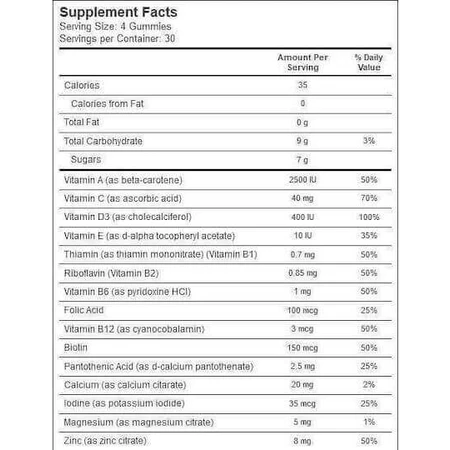 Supplement Facts
Serving Size: 4 Gummies
Servings per Container: 30

| | Amount Per Serving | % Daily Value |
|---|---|---|
| Calories | 35 | |
| Calories from Fat | 0 | |
| Total Fat | 0 g | |
| Total Carbohydrate | 9 g | 3% |
| Sugars | 7 g | |
| Vitamin A (as beta-carotene) | 2500 IU | 50% |
| Vitamin C (as ascorbic acid) | 40 mg | 70% |
| Vitamin D3 (as cholecalciferol) | 400 IU | 100% |
| Vitamin E (as d-alpha tocopheryl acetate) | 10 IU | 35% |
| Thiamin (as thiamin mononitrate) (Vitamin B1) | 0.7 mg | 50% |
| Riboflavin (Vitamin B2) | 0.85 mg | 50% |
| Vitamin B6 (as pyridoxine HCl) | 1 mg | 50% |
| Folic Acid | 100 mcg | 25% |
| Vitamin B12 (as cyanocobalamin) | 3 mcg | 50% |
| Biotin | 150 mcg | 50% |
| Pantothenic Acid (as d-calcium pantothenate) | 2.5 mg | 25% |
| Calcium (as calcium citarate) | 20 mg | 2% |
| Iodine (as potassium iodide) | 35 mcg | 25% |
| Magnesium (as magnesium citrate) | 5 mg | 1% |
| Zinc (as zinc citrate) | 8 mg | 50% |